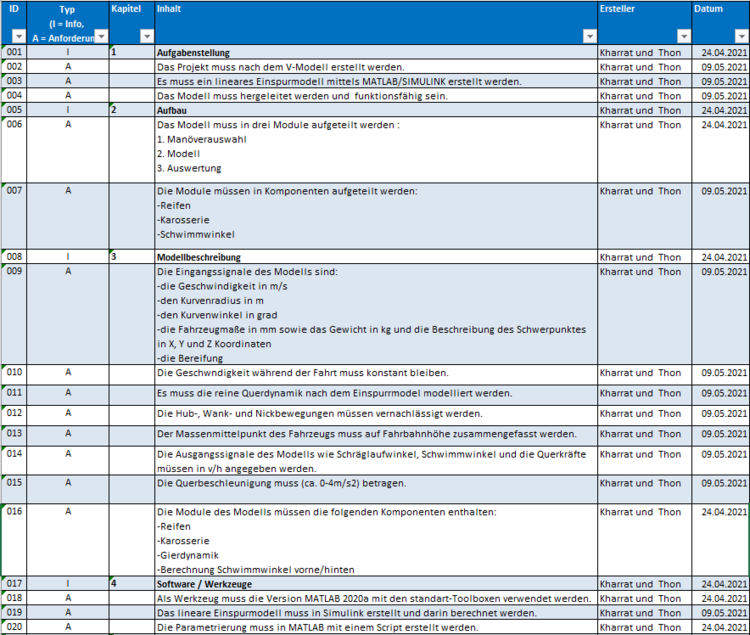 | ID | Typ (I = Info, A = Anforderun | Kapitel | Inhalt | Ersteller | Datum |
|---|---|---|---|---|---|
| 001 | I | 1 | Aufgabenstellung | Kharrat und Thon | 24.04.2021 |
| 002 | A | | Das Projekt muss nach dem V-Modell erstellt werden. | Kharrat und Thon | 09.05.2021 |
| 003 | A | | Es muss ein lineares Einspurmodell mittels MATLAB/SIMULINK erstellt werden. | Kharrat und Thon | 09.05.2021 |
| 004 | A | | Das Modell muss hergeleitet werden und funktionsfähig sein. | Kharrat und Thon | 09.05.2021 |
| 005 | I | 2 | Aufbau | Kharrat und Thon | 24.04.2021 |
| 006 | A | | Das Modell muss in drei Module aufgeteilt werden : 1. Manöverauswahl 2. Modell 3. Auswertung | Kharrat und Thon | 24.04.2021 |
| 007 | A | | Die Module müssen in Komponenten aufgeteilt werden: -Reifen -Karosserie -Schwimmwinkel | Kharrat und Thon | 09.05.2021 |
| 008 | I | 3 | Modellbeschreibung | Kharrat und Thon | 24.04.2021 |
| 009 | A | | Die Eingangssignale des Modells sind: -die Geschwindigkeit in m/s -den Kurvenradius in m -den Kurvenwinkel in grad -die Fahrzeugmaße in mm sowie das Gewicht in kg und die Beschreibung des Schwerpunktes in X, Y und Z Koordinaten -die Bereifung | Kharrat und Thon | 09.05.2021 |
| 010 | A | | Die Geschwndigkeit während der Fahrt muss konstant bleiben. | Kharrat und Thon | 09.05.2021 |
| 011 | A | | Es muss die reine Querdynamik nach dem Einspurrmodel modelliert werden. | Kharrat und Thon | 09.05.2021 |
| 012 | A | | Die Hub-, Wank- und Nickbewegungen müssen vernachlässigt werden. | Kharrat und Thon | 09.05.2021 |
| 013 | A | | Der Massenmittelpunkt des Fahrzeugs muss auf Fahrbahnhöhe zusammengefasst werden. | Kharrat und Thon | 09.05.2021 |
| 014 | A | | Die Ausgangssignale des Modells wie Schräglaufwinkel, Schwimmwinkel und die Querkräfte müssen in v/h angegeben werden. | Kharrat und Thon | 09.05.2021 |
| 015 | A | | Die Querbeschleunigung muss (ca. 0-4m/s2) betragen. | Kharrat und Thon | 09.05.2021 |
| 016 | A | | Die Module des Modells müssen die folgenden Komponenten enthalten: -Reifen -Karosserie -Gierdynamik -Berechnung Schwimmwinkel vorne/hinten | Kharrat und Thon | 24.04.2021 |
| 017 | I | 4 | Software / Werkzeuge | Kharrat und Thon | 24.04.2021 |
| 018 | A | | Als Werkzeug muss die Version MATLAB 2020a mit den standart-Toolboxen verwendet werden. | Kharrat und Thon | 24.04.2021 |
| 019 | A | | Das lineare Einspurmodell muss in Simulink erstellt und darin berechnet werden. | Kharrat und Thon | 09.05.2021 |
| 020 | A | | Die Parametrierung muss in MATLAB mit einem Script erstellt werden. | Kharrat und Thon | 24.04.2021 |